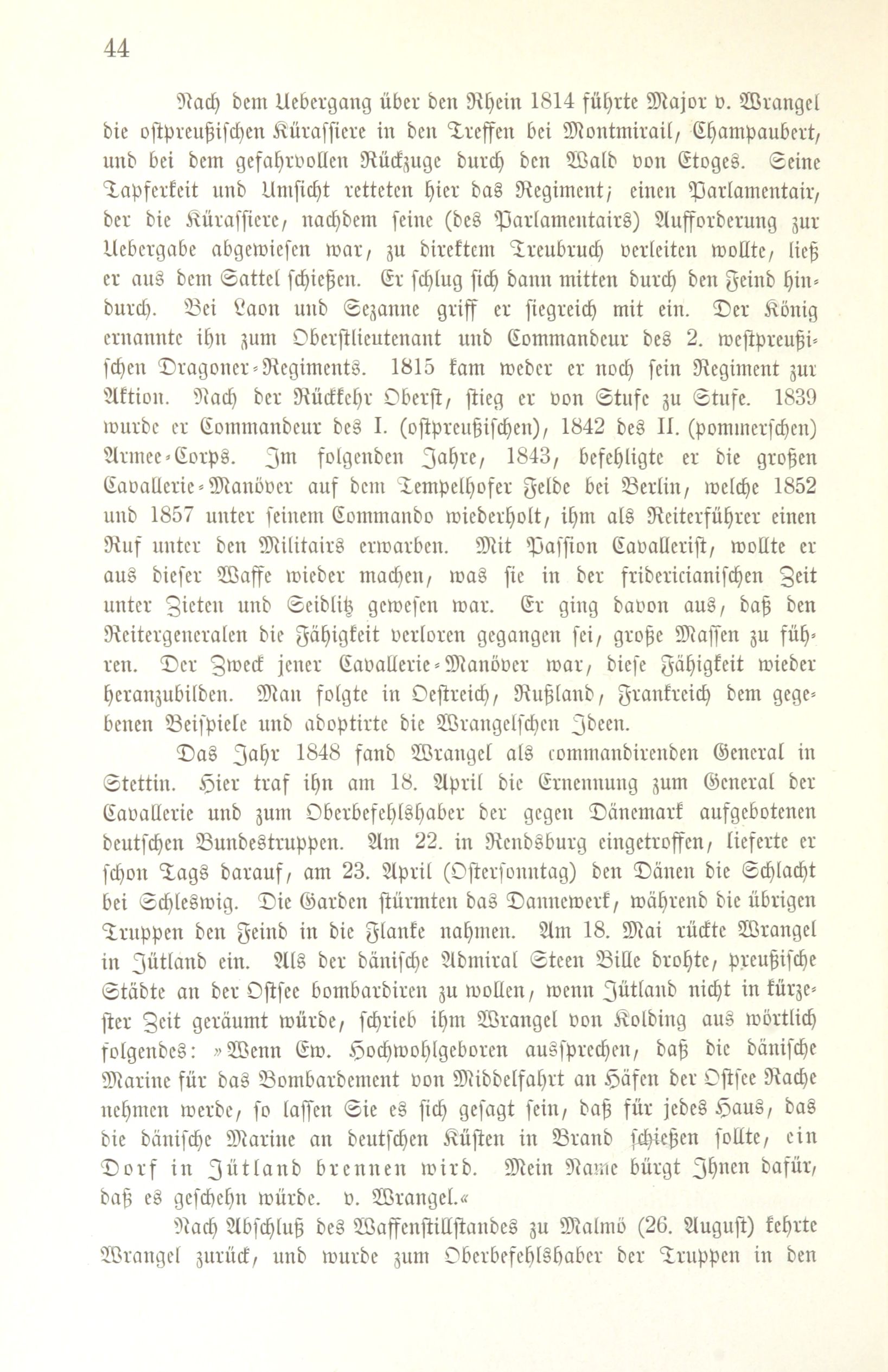 44

Nach dem Uebergang über den Rhein 1814 führte Major v. Wrangel die ostpreußischen Kürassiere in den Treffen bei Montmirail, Champaubert, und bei dem gefahrvollen Rückzuge durch den Wald von Etoges. Seine Tapferkeit und Umsicht retteten hier das Regiment; einen Parlamentair, der die Kürassiere, nachdem seine (des Parlamentairs) Aufforderung zur Uebergabe abgewiesen war, zu direktem Treubruch verleiten wollte, ließ er aus dem Sattel schießen. Er schlug sich dann mitten durch den Feind hindurch. Bei Laon und Sezanne griff er siegreich mit ein. Der König ernannte ihn zum Oberstlieutenant und Commandeur des 2. westpreußischen Dragoner-Regiments. 1815 kam weder er noch sein Regiment zur Aktion. Nach der Rückkehr Oberst, stieg er von Stufe zu Stufe. 1839 wurde er Commandeur des I. (ostpreußischen), 1842 des II. (pommerschen) Armee-Corps. Im folgenden Jahre, 1843, befehligte er die großen Cavallerie-Manöver auf dem Tempelhofer Felde bei Berlin, welche 1852 und 1857 unter seinem Commando wiederholt, ihm als Reiterführer einen Ruf unter den Militairs erwarben. Mit Passion Cavallerist, wollte er aus dieser Waffe wieder machen, was sie in der fridericianischen Zeit unter Zieten und Seidlitz gewesen war. Er ging davon aus, daß den Reitergeneralen die Fähigkeit verloren gegangen sei, große Massen zu führen. Der Zweck jener Cavallerie-Manöver war, diese Fähigkeit wieder heranzubilden. Man folgte in Oestreich, Rußland, Frankreich dem gegebenen Beispiele und adoptirte die Wrangelschen Ideen.

Das Jahr 1848 fand Wrangel als commandirenden General in Stettin. Hier traf ihn am 18. April die Ernennung zum General der Cavallerie und zum Oberbefehlshaber der gegen Dänemark aufgebotenen deutschen Bundestruppen. Am 22. in Rendsburg eingetroffen, lieferte er schon Tags darauf, am 23. April (Ostersonntag) den Dänen die Schlacht bei Schleswig. Die Garden stürmten das Dannewerk, während die übrigen Truppen den Feind in die Flanke nahmen. Am 18. Mai rückte Wrangel in Jütland ein. Als der dänische Admiral Steen Bille drohte, preußische Städte an der Ostsee bombardiren zu wollen, wenn Jütland nicht in kürzester Zeit geräumt würde, schrieb ihm Wrangel von Kolding aus wörtlich folgendes: »Wenn Ew. Hochwohlgeboren aussprechen, daß die dänische Marine für das Bombardement von Middelfahrt an Häfen der Ostsee Rache nehmen werde, so lassen Sie es sich gesagt sein, daß für jedes Haus, das die dänische Marine an deutschen Küsten in Brand schießen sollte, ein Dorf in Jütland brennen wird. Mein Name bürgt Ihnen dafür, daß es geschehn würde. v. Wrangel.«

Nach Abschluß des Waffenstillstandes zu Malmö (26. August) kehrte Wrangel zurück, und wurde zum Oberbefehlshaber der Truppen in den